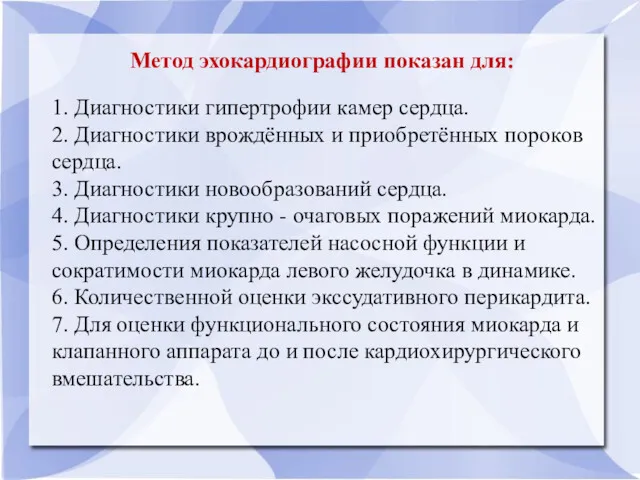 Метод эхокардиографии показан для:

1. Диагностики гипертрофии камер сердца.
2. Диагностики врождённых и приобретённых пороков сердца.
3. Диагностики новообразований сердца.
4. Диагностики крупно - очаговых поражений миокарда.
5. Определения показателей насосной функции и сократимости миокарда левого желудочка в динамике.
6. Количественной оценки экссудативного перикардита.
7. Для оценки функционального состояния миокарда и клапанного аппарата до и после кардиохирургического вмешательства.